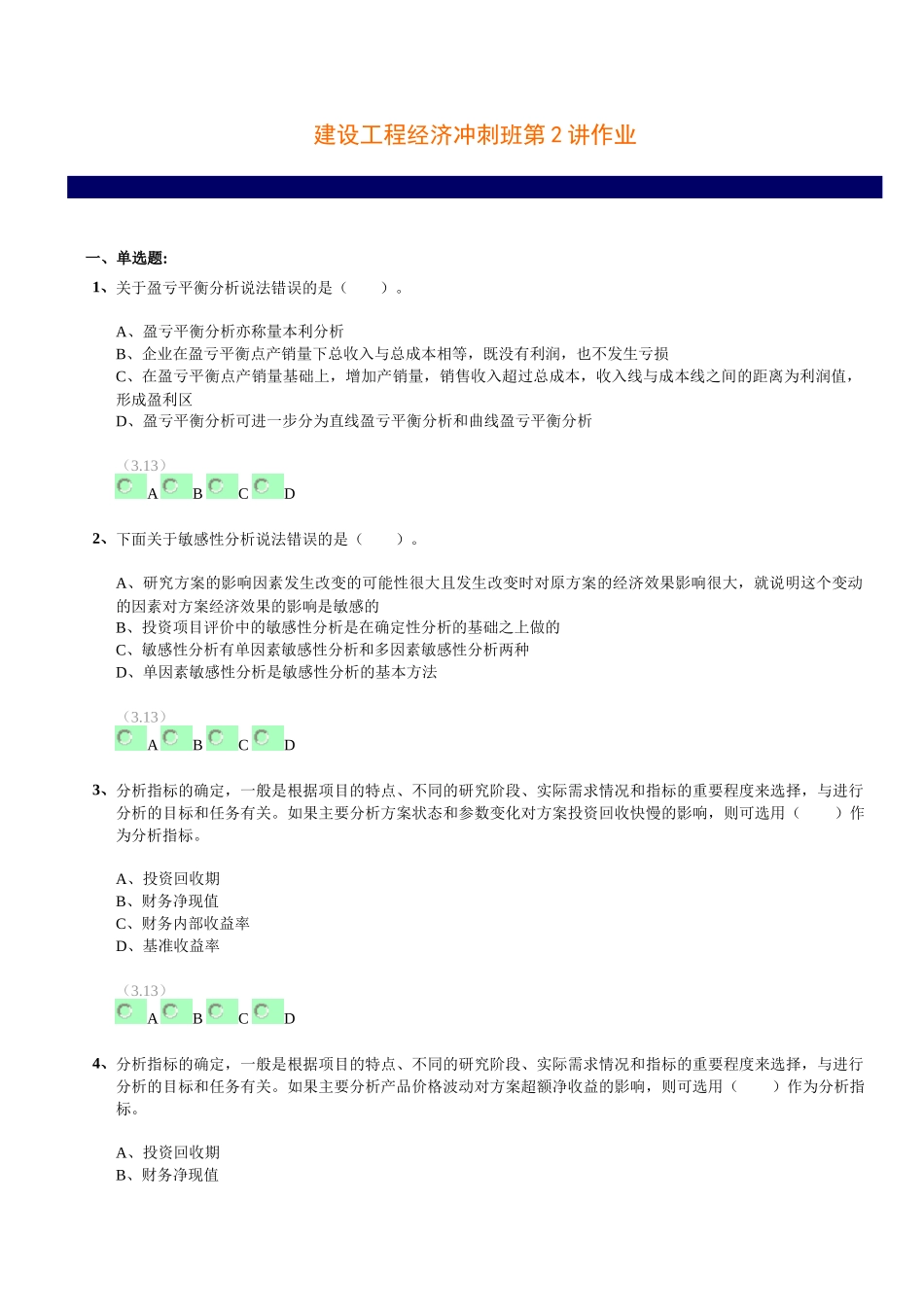 建设工程经济冲刺班第 2 讲作业

一、单选题:

1、关于盈亏平衡分析说法错误的是（　　）。

A、盈亏平衡分析亦称量本利分析
B、企业在盈亏平衡点产销量下总收入与总成本相等，既没有利润，也不发生亏损
C、在盈亏平衡点产销量基础上，增加产销量，销售收入超过总成本，收入线与成本线之间的距离为利润值，形成盈利区
D、盈亏平衡分析可进一步分为直线盈亏平衡分析和曲线盈亏平衡分析

（3.13）
A B C D

2、下面关于敏感性分析说法错误的是（　　）。

A、研究方案的影响因素发生改变的可能性很大且发生改变时对原方案的经济效果影响很大，就说明这个变动的因素对方案经济效果的影响是敏感的
B、投资项目评价中的敏感性分析是在确定性分析的基础之上做的
C、敏感性分析有单因素敏感性分析和多因素敏感性分析两种
D、单因素敏感性分析是敏感性分析的基本方法

（3.13）
A B C D

3、分析指标的确定，一般是根据项目的特点、不同的研究阶段、实际需求情况和指标的重要程度来选择，与进行分析的目标和任务有关。如果主要分析方案状态和参数变化对方案投资回收快慢的影响，则可选用（　　）作为分析指标。

A、投资回收期
B、财务净现值
C、财务内部收益率
D、基准收益率

（3.13）
A B C D

4、分析指标的确定，一般是根据项目的特点、不同的研究阶段、实际需求情况和指标的重要程度来选择，与进行分析的目标和任务有关。如果主要分析产品价格波动对方案超额净收益的影响，则可选用（　　）作为分析指标。

A、投资回收期
B、财务净现值